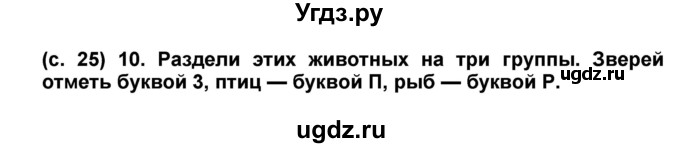 Угдз.ру

(с. 25) 10. Раздели этих животных на три группы. Зверей отметь буквой З, птиц — буквой П, рыб — буквой Р. ugdz.ru

ugdz.ru